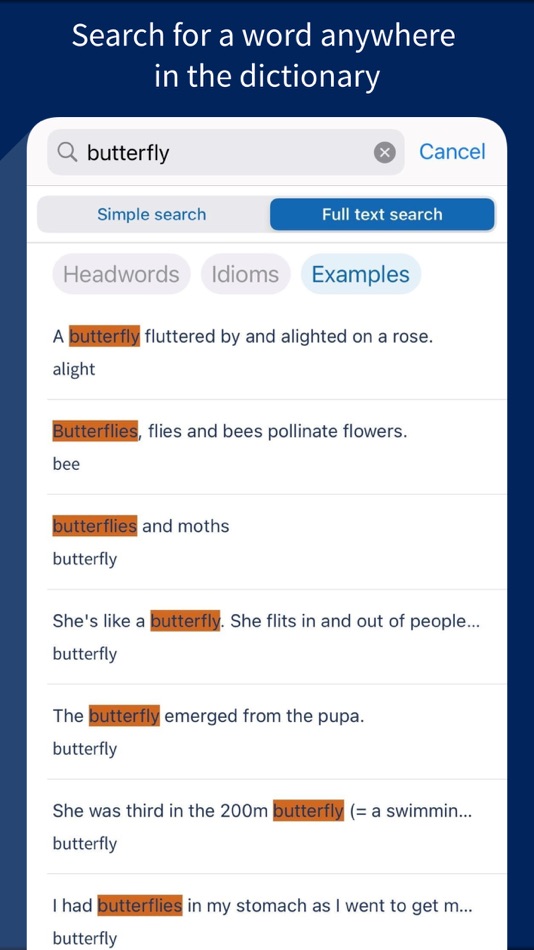 Search for a word anywhere in the dictionary

butterfly

Cancel

Simple search

Full text search

Headwords

Idioms

Examples

A butterfly fluttered by and alighted on a rose.
alight

Butterflies, flies and bees pollinate flowers.
bee

butterflies and moths
butterfly

She's like a butterfly. She flits in and out of people...
butterfly

The butterfly emerged from the pupa.
butterfly

She was third in the 200m butterfly (= a swimmin...
butterfly

I had butterflies in my stomach as I went to get m...
butterfly